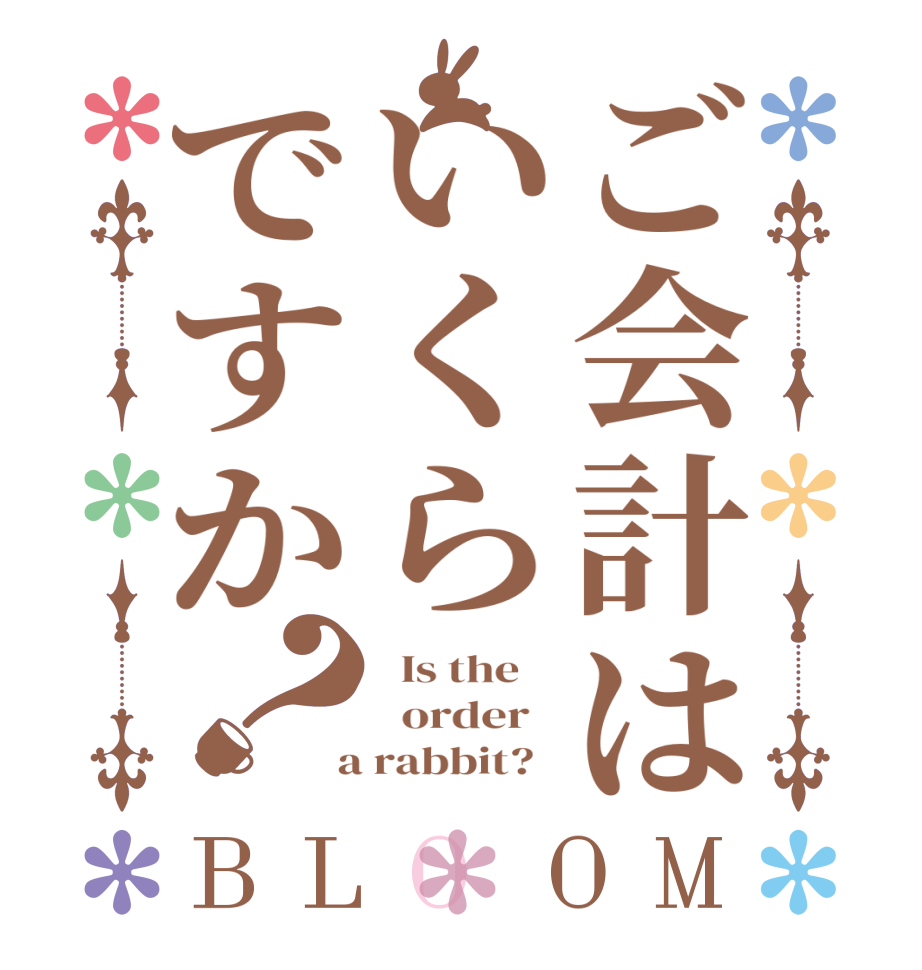 ご会計は
いくら
ですか?

Is the order a rabbit?

BLOOM